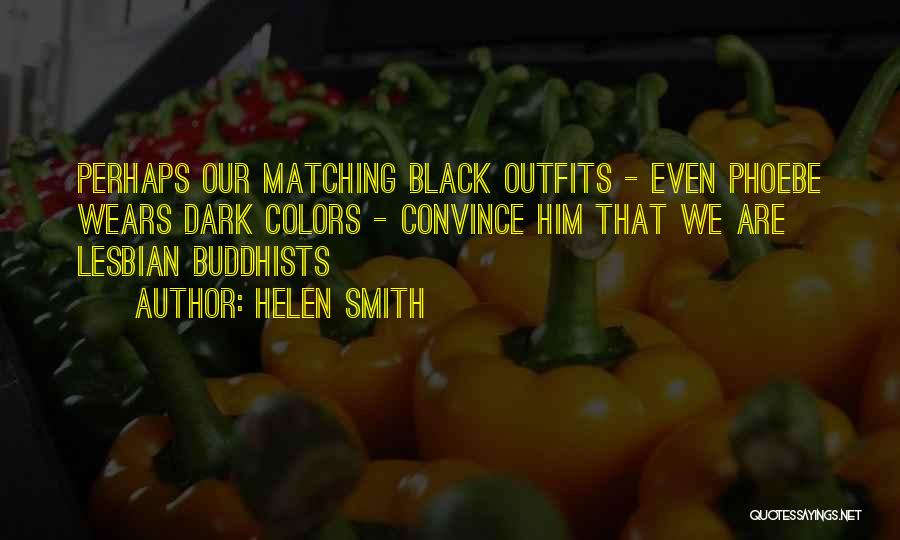 PERHAPS OUR MATCHING BLACK OUTFITS - EVEN PHOEBE WEARS DARK COLORS - CONVINCE HIM THAT WE ARE LESBIAN BUDDHISTS

AUTHOR: HELEN SMITH

QUOTESSAYINGS.NET